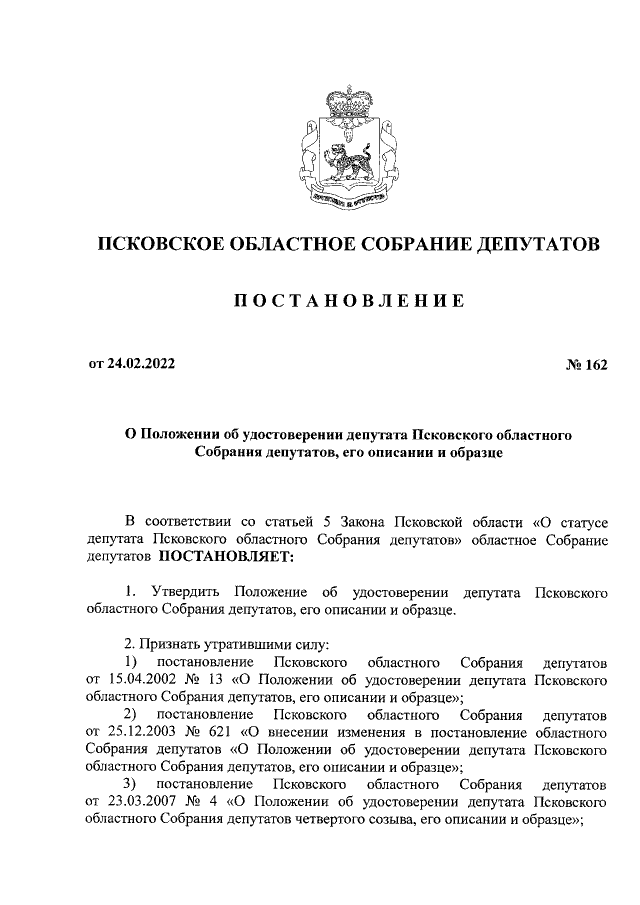 ПСКОВСКОЕ ОБЛАСТНОЕ СОБРАНИЕ ДЕПУТАТОВ

ПОСТАНОВЛЕНИЕ

от 24.02.2022

№ 162

О Положении об удостоверении депутата Псковского областного Собрания депутатов, его описании и образце

В соответствии со статьей 5 Закона Псковской области «О статусе депутата Псковского областного Собрания депутатов» областное Собрание депутатов ПОСТАНОВЛЯЕТ:

1. Утвердить Положение об удостоверении депутата Псковского областного Собрания депутатов, его описании и образце.

2. Признать утратившими силу:
1) постановление Псковского областного Собрания депутатов от 15.04.2002 № 13 «О Положении об удостоверении депутата Псковского областного Собрания депутатов, его описании и образце»;
2) постановление Псковского областного Собрания депутатов от 25.12.2003 № 621 «О внесении изменения в постановление областного Собрания депутатов «О Положении об удостоверении депутата Псковского областного Собрания депутатов, его описании и образце»;
3) постановление Псковского областного Собрания депутатов от 23.03.2007 № 4 «О Положении об удостоверении депутата Псковского областного Собрания депутатов четвертого созыва, его описании и образце»;